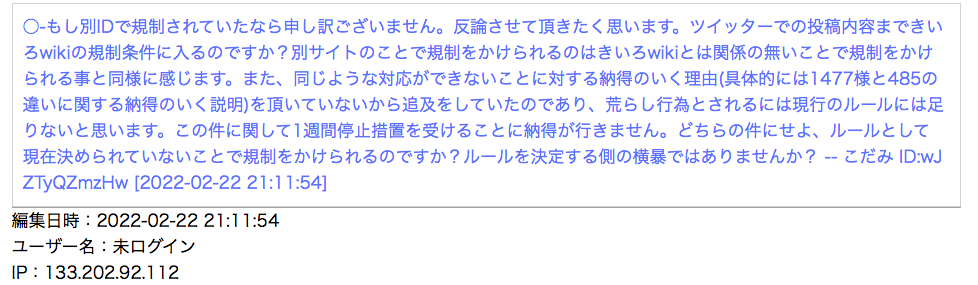 ○-もし別IDで規制されていたなら申し訳ございません。反論させて頂きたく思います。ツイッターでの投稿内容まできいろwikiの規制条件に入るのですか？別サイトのことで規制をかけられるのはきいろwikiとは関係の無いことで規制をかけられる事と同様に感じます。また、同じような対応ができないことに対する納得のいく理由(具体的には1477様と485の違いに関する納得のいく説明)を頂いていないから追及をしていたのであり、荒らし行為とされるには現行のルールには足りないと思います。この件に関して1週間停止措置を受けることに納得が行きません。どちらの件にせよ、ルールとして現在決められていないことで規制をかけられるのですか？ルールを決定する側の横暴ではありませんか？ -- こだみ ID:wJZTyQZmzHw [2022-02-22 21:11:54]

編集日時：2022-02-22 21:11:54
ユーザー名：未ログイン
IP：133.202.92.112